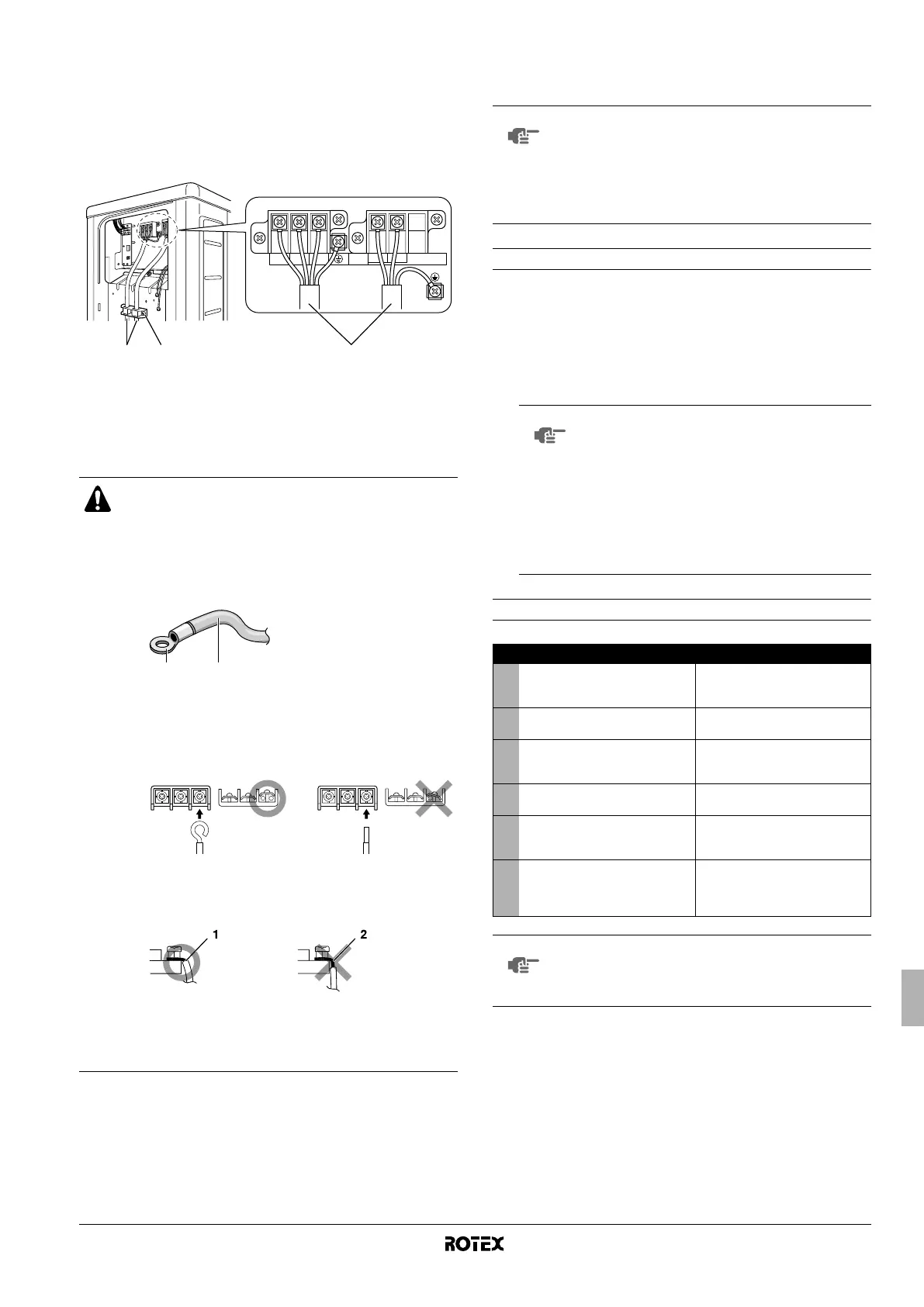 1

2

ROTEX